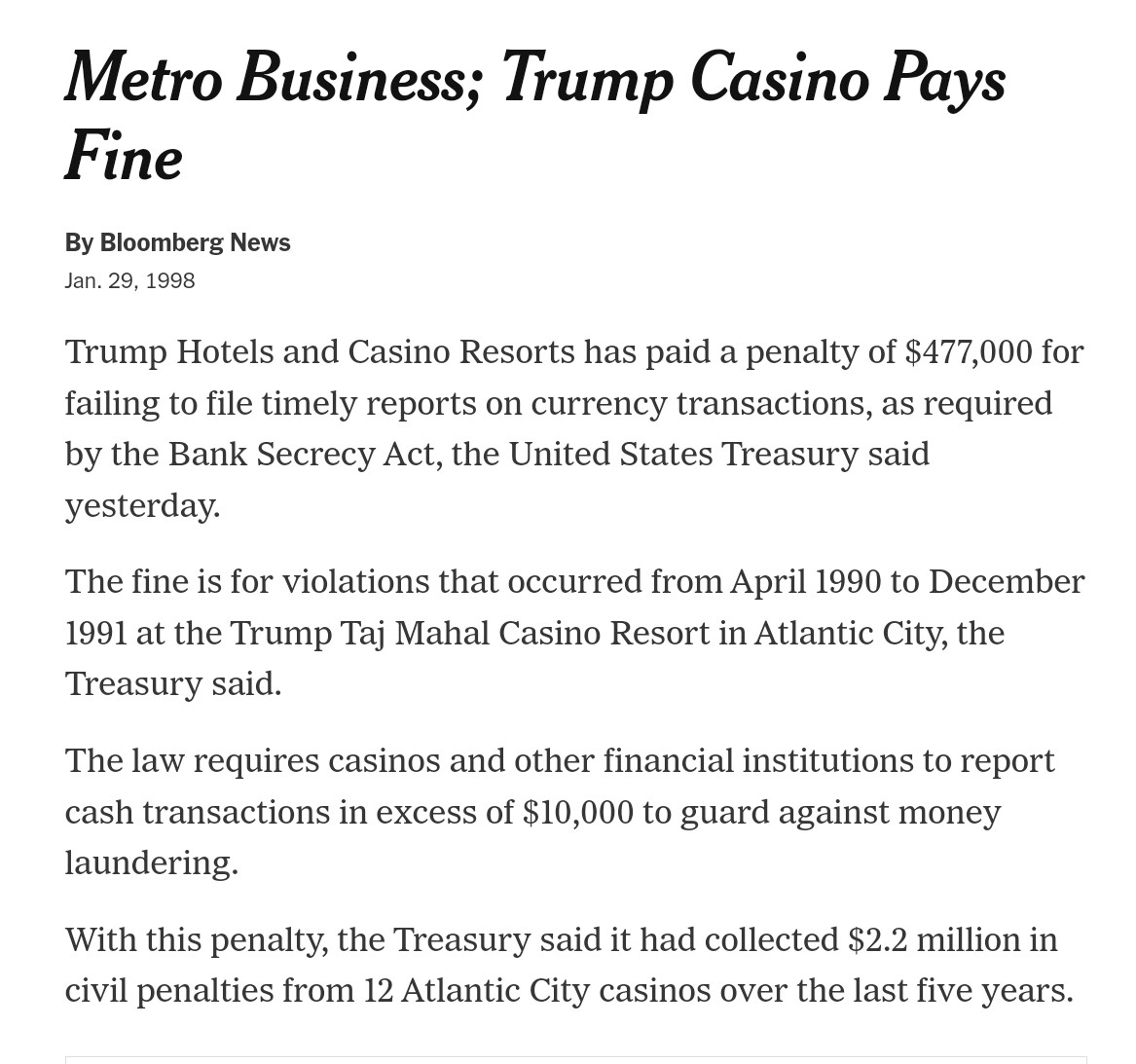 Metro Business; Trump Casino Pays Fine

By Bloomberg News
Jan. 29, 1998

Trump Hotels and Casino Resorts has paid a penalty of \$477,000 for failing to file timely reports on currency transactions, as required by the Bank Secrecy Act, the United States Treasury said yesterday.

The fine is for violations that occurred from April 1990 to December 1991 at the Trump Taj Mahal Casino Resort in Atlantic City, the Treasury said.

The law requires casinos and other financial institutions to report cash transactions in excess of \$10,000 to guard against money laundering.

With this penalty, the Treasury said it had collected \$2.2 million in civil penalties from 12 Atlantic City casinos over the last five years.